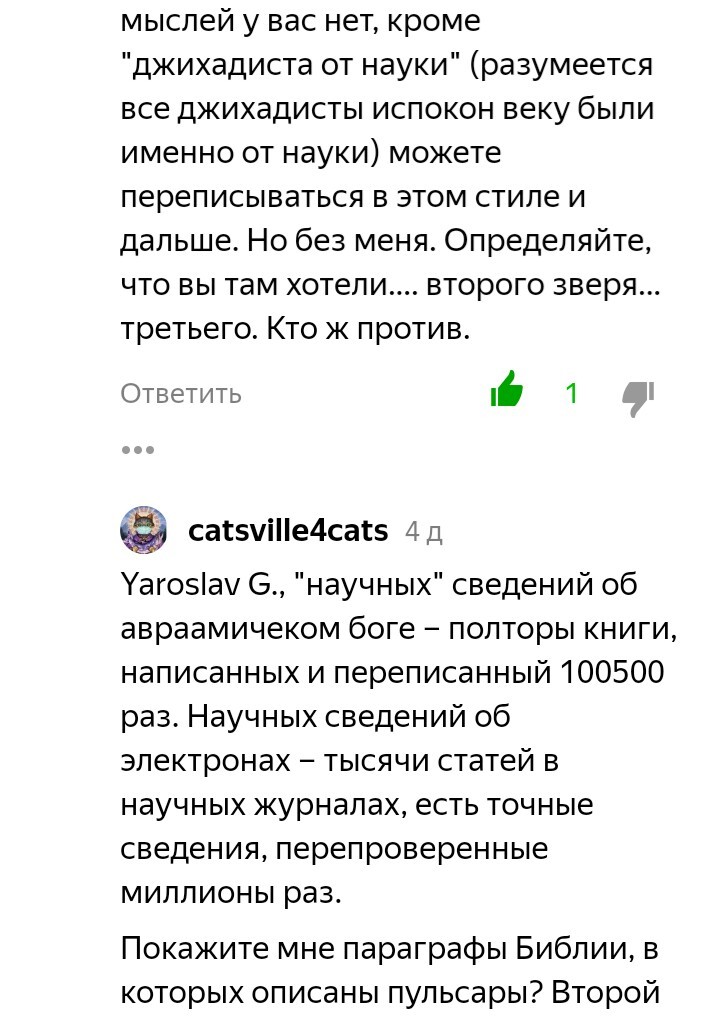 мыслей у вас нет, кроме "джихадиста от науки" (разумеется все джихадисты испокон веку были именно от науки) можете переписываться в этом стиле и дальше. Но без меня. Определяйте, что вы там хотели.... второго зверя... третьего. Кто ж против.

Ответить 1

•••

catsville4cats 4 д

Yaroslav G., "научных" сведений об авраамичеком боге – полторы книги, написанных и переписанный 100500 раз. Научных сведений об электронах – тысячи статей в научных журналах, есть точные сведения, перепроверенные миллионы раз.

Покажите мне параграфы Библии, в которых описаны пульсары? Второй